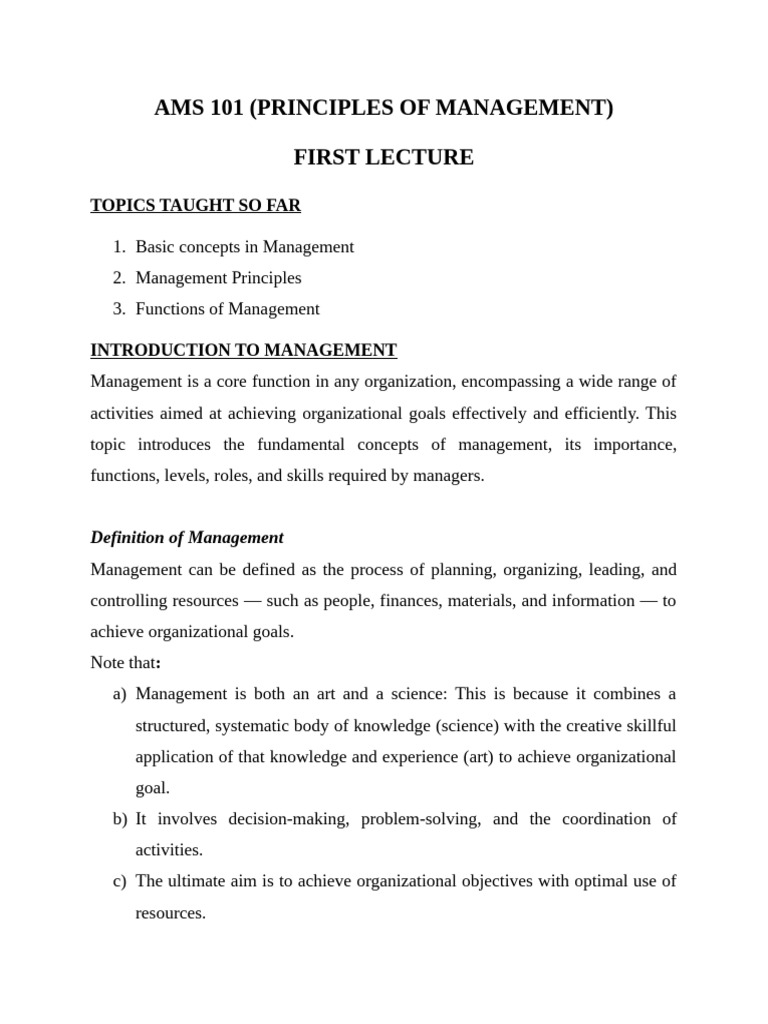 AMS 101 (PRINCIPLES OF MANAGEMENT)

FIRST LECTURE

TOPICS TAUGHT SO FAR

1. Basic concepts in Management
2. Management Principles
3. Functions of Management

INTRODUCTION TO MANAGEMENT

Management is a core function in any organization, encompassing a wide range of activities aimed at achieving organizational goals effectively and efficiently. This topic introduces the fundamental concepts of management, its importance, functions, levels, roles, and skills required by managers.

Definition of Management

Management can be defined as the process of planning, organizing, leading, and controlling resources — such as people, finances, materials, and information — to achieve organizational goals.

Note that:

a) Management is both an art and a science: This is because it combines a structured, systematic body of knowledge (science) with the creative skillful application of that knowledge and experience (art) to achieve organizational goal.
b) It involves decision-making, problem-solving, and the coordination of activities.
c) The ultimate aim is to achieve organizational objectives with optimal use of resources.